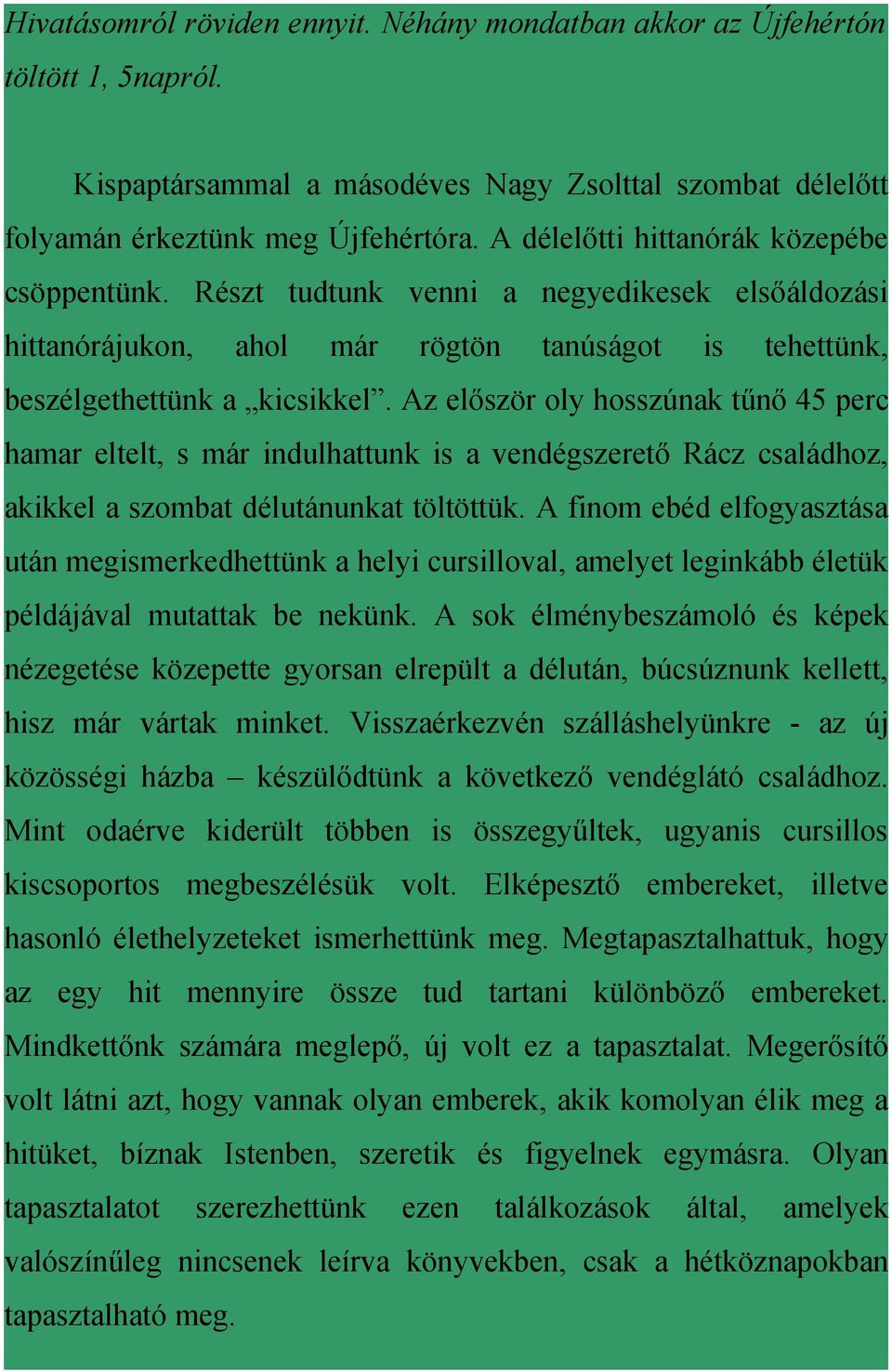 Hivatásomról röviden ennyit. Néhány mondatban akkor az Újfehértón töltött 1, 5napról.

Kispaptársammal a másodéves Nagy Zsolttal szombat délelőtt folyamán érkeztünk meg Újfehértóra. A délelőtti hittanórák közepébe csöppentünk. Részt tudtunk venni a negyedikesek elsőáldozási hittanórájukon, ahol már rögtön tanúságot is tehettünk, beszélgethettünk a „kicsikkel”. Az először oly hosszúnak tűnő 45 perc hamar eltelt, s már indulhattunk is a vendégszerető Rácz családhoz, akikkel a szombat délutánunkat töltöttük. A finom ebéd elfogyasztása után megismerkedhettünk a helyi cursilloval, amelyet leginkább életük példájával mutattak be nekünk. A sok élménybeszámoló és képek nézegetése közepette gyorsan elrepült a délután, búcsúznunk kellett, hisz már vártak minket. Visszaérkezvén szálláshelyünkre - az új közösségi házba – készülődtünk a következő vendéglátó családhoz. Mint odaérve kiderült többen is összegyűltek, ugyanis cursillos kiscsoportos megbeszélésük volt. Elképesztő embereket, illetve hasonló élethelyzeteket ismerhettünk meg. Megtapasztalhattuk, hogy az egy hit mennyire össze tud tartani különböző embereket. Mindkettőnk számára meglepő, új volt ez a tapasztalat. Megerősítő volt látni azt, hogy vannak olyan emberek, akik komolyan élik meg a hitüket, bíznak Istenben, szeretik és figyelnek egymásra. Olyan tapasztalatot szerezhettünk ezen találkozások által, amelyek valószínűleg nincsenek leírva könyvekben, csak a hétköznapokban tapasztalható meg.